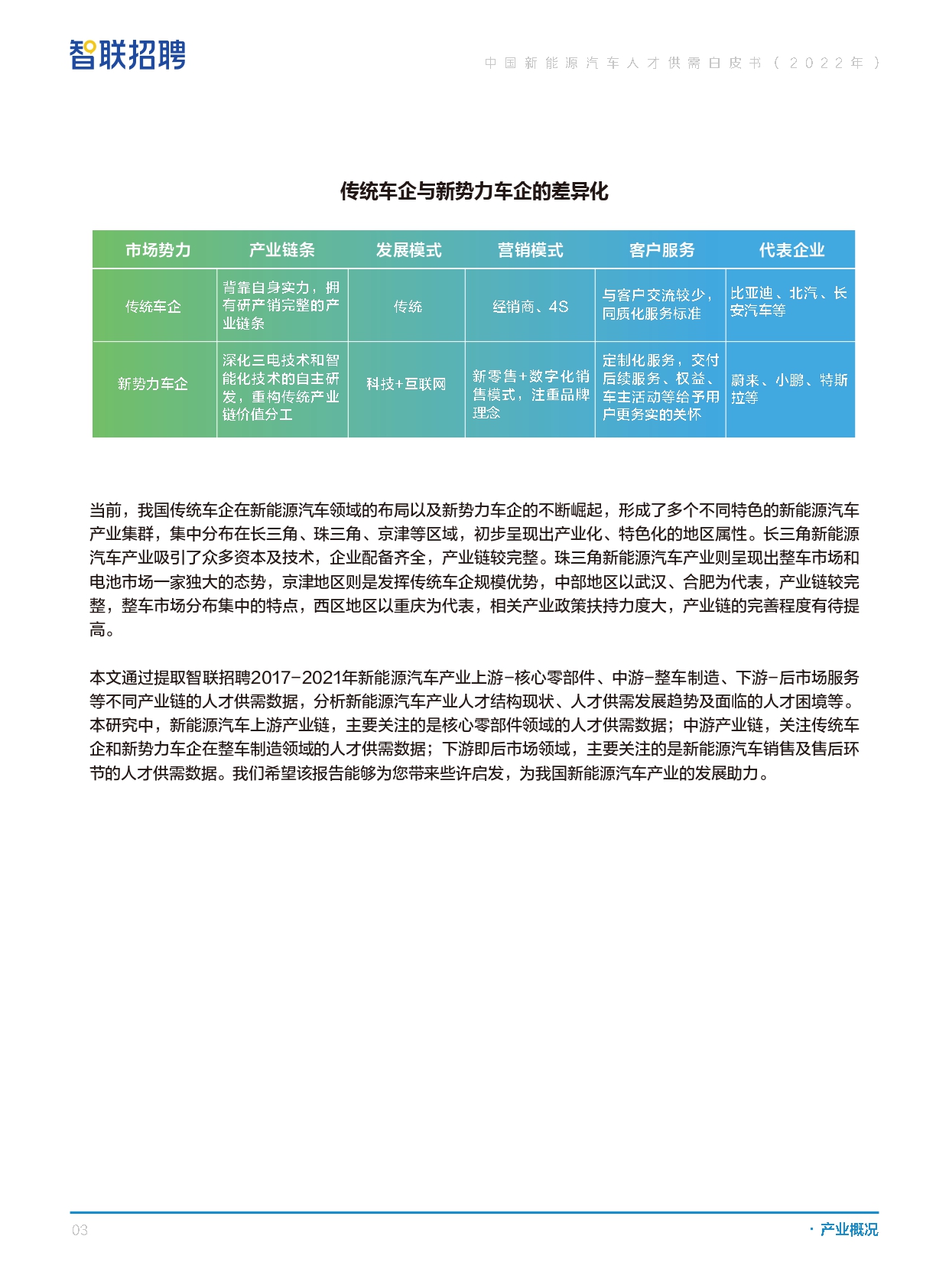 智联招聘

中国新能源汽车人才供需白皮书（2022年）

传统车企与新势力车企的差异化

| 市场势力 | 产业链条 | 发展模式 | 营销模式 | 客户服务 | 代表企业 |
|---|---|---|---|---|---|
| 传统车企 | 背靠自身实力，拥有研产销完整的产业链条 | 传统 | 经销商、4S | 与客户交流较少，同质化服务标准 | 比亚迪、北汽、长安汽车等 |
| 新势力车企 | 深化三电技术和智能化技术的自主研发，重构传统产业链价值分工 | 科技+互联网 | 新零售+数字化销售模式，注重品牌理念 | 定制化服务，交付后续服务、权益、车主活动等给予用户更务实的关怀 | 蔚来、小鹏、特斯拉等 |

当前，我国传统车企在新能源汽车领域的布局以及新势力车企的不断崛起，形成了多个不同特色的新能源汽车产业集群，集中分布在长三角、珠三角、京津等区域，初步呈现出产业化、特色化的地区属性。长三角新能源汽车产业吸引了众多资本及技术，企业配备齐全，产业链较完整。珠三角新能源汽车产业则呈现出整车市场和电池市场一家独大的态势，京津地区则是发挥传统车企规模优势，中部地区以武汉、合肥为代表，产业链较完整，整车市场分布集中的特点，西区地区以重庆为代表，相关产业政策扶持力度大，产业链的完善程度有待提高。

本文通过提取智联招聘2017-2021年新能源汽车产业上游-核心零部件、中游-整车制造、下游-后市场服务等不同产业链的人才供需数据，分析新能源汽车产业人才结构现状、人才供需发展趋势及面临的人才困境等。本研究中，新能源汽车上游产业链，主要关注的是核心零部件领域的人才供需数据；中游产业链，关注传统车企和新势力车企在整车制造领域的人才供需数据；下游即后市场领域，主要关注的是新能源汽车销售及售后环节的人才供需数据。我们希望该报告能够为您带来些许启发，为我国新能源汽车产业的发展助力。

03

· 产业概况